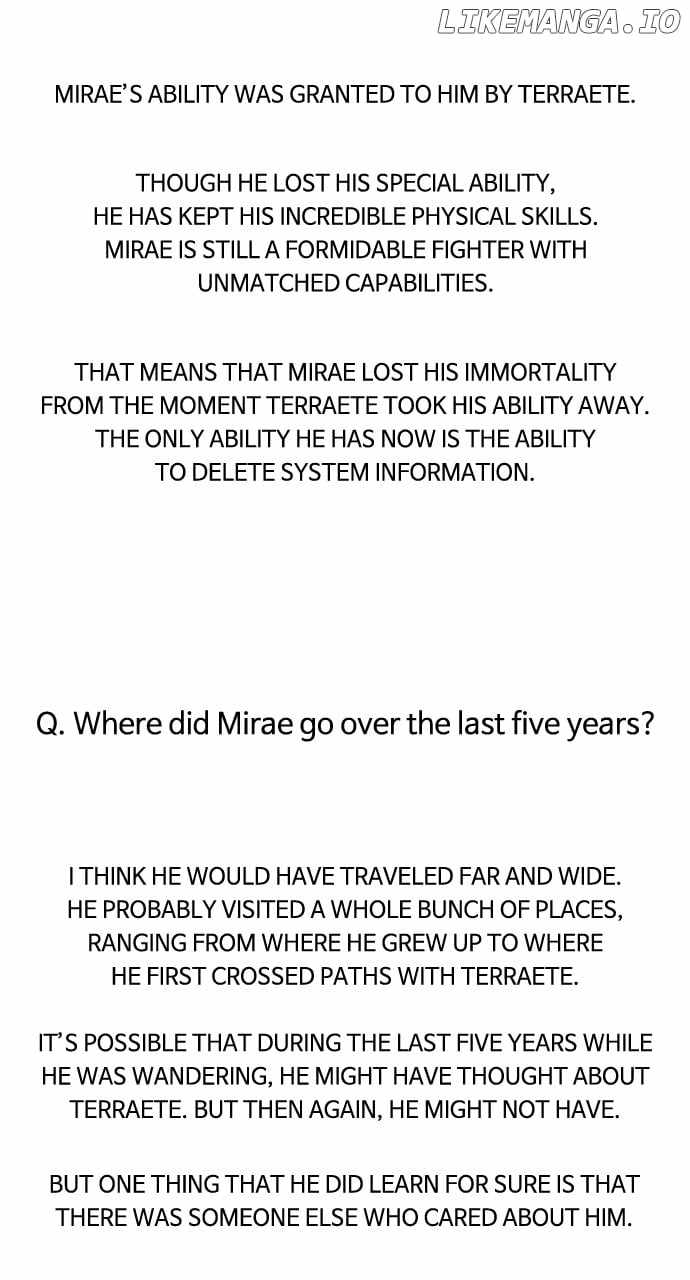 MIRAE'S ABILITY WAS GRANTED TO HIM BY TERRAETE.

THOUGH HE LOST HIS SPECIAL ABILITY, HE HAS KEPT HIS INCREDIBLE PHYSICAL SKILLS. MIRAE IS STILL A FORMIDABLE FIGHTER WITH UNMATCHED CAPABILITIES.

THAT MEANS THAT MIRAE LOST HIS IMMORTALITY FROM THE MOMENT TERRAETE TOOK HIS ABILITY AWAY. THE ONLY ABILITY HE HAS NOW IS THE ABILITY TO DELETE SYSTEM INFORMATION.

Q. Where did Mirae go over the last five years?

I THINK HE WOULD HAVE TRAVELED FAR AND WIDE. HE PROBABLY VISITED A WHOLE BUNCH OF PLACES, RANGING FROM WHERE HE GREW UP TO WHERE HE FIRST CROSSED PATHS WITH TERRAETE.

IT'S POSSIBLE THAT DURING THE LAST FIVE YEARS WHILE HE WAS WANDERING, HE MIGHT HAVE THOUGHT ABOUT TERRAETE. BUT THEN AGAIN, HE MIGHT NOT HAVE.

BUT ONE THING THAT HE DID LEARN FOR SURE IS THAT THERE WAS SOMEONE ELSE WHO CARED ABOUT HIM.

LIKEMANGA.IO